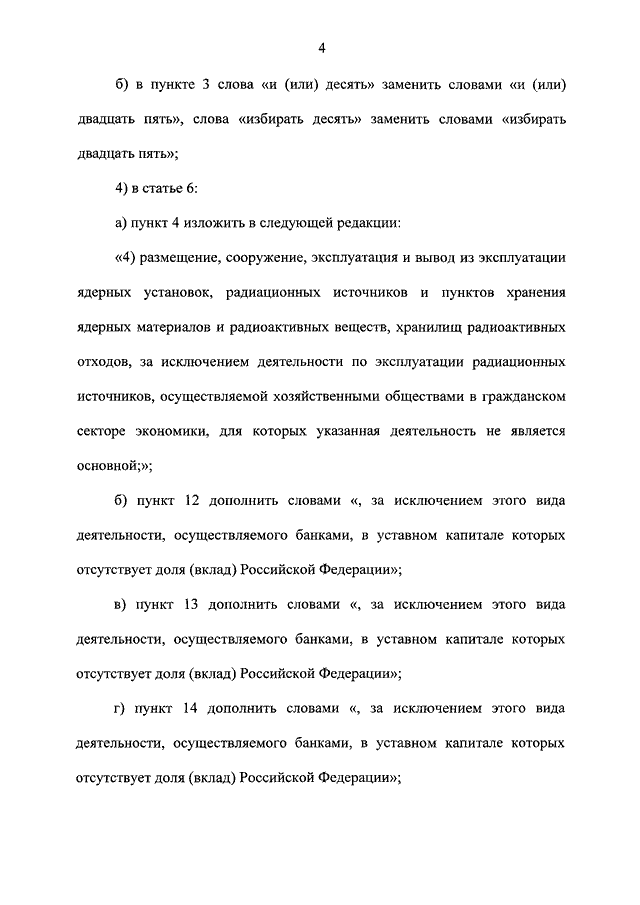 4

б) в пункте 3 слова «и (или) десять» заменить словами «и (или) двадцать пять», слова «избирать десять» заменить словами «избирать двадцать пять»;

4) в статье 6:

а) пункт 4 изложить в следующей редакции:

«4) размещение, сооружение, эксплуатация и вывод из эксплуатации ядерных установок, радиационных источников и пунктов хранения ядерных материалов и радиоактивных веществ, хранилищ радиоактивных отходов, за исключением деятельности по эксплуатации радиационных источников, осуществляемой хозяйственными обществами в гражданском секторе экономики, для которых указанная деятельность не является основной;»;

б) пункт 12 дополнить словами «, за исключением этого вида деятельности, осуществляемого банками, в уставном капитале которых отсутствует доля (вклад) Российской Федерации»;

в) пункт 13 дополнить словами «, за исключением этого вида деятельности, осуществляемого банками, в уставном капитале которых отсутствует доля (вклад) Российской Федерации»;

г) пункт 14 дополнить словами «, за исключением этого вида деятельности, осуществляемого банками, в уставном капитале которых отсутствует доля (вклад) Российской Федерации»;